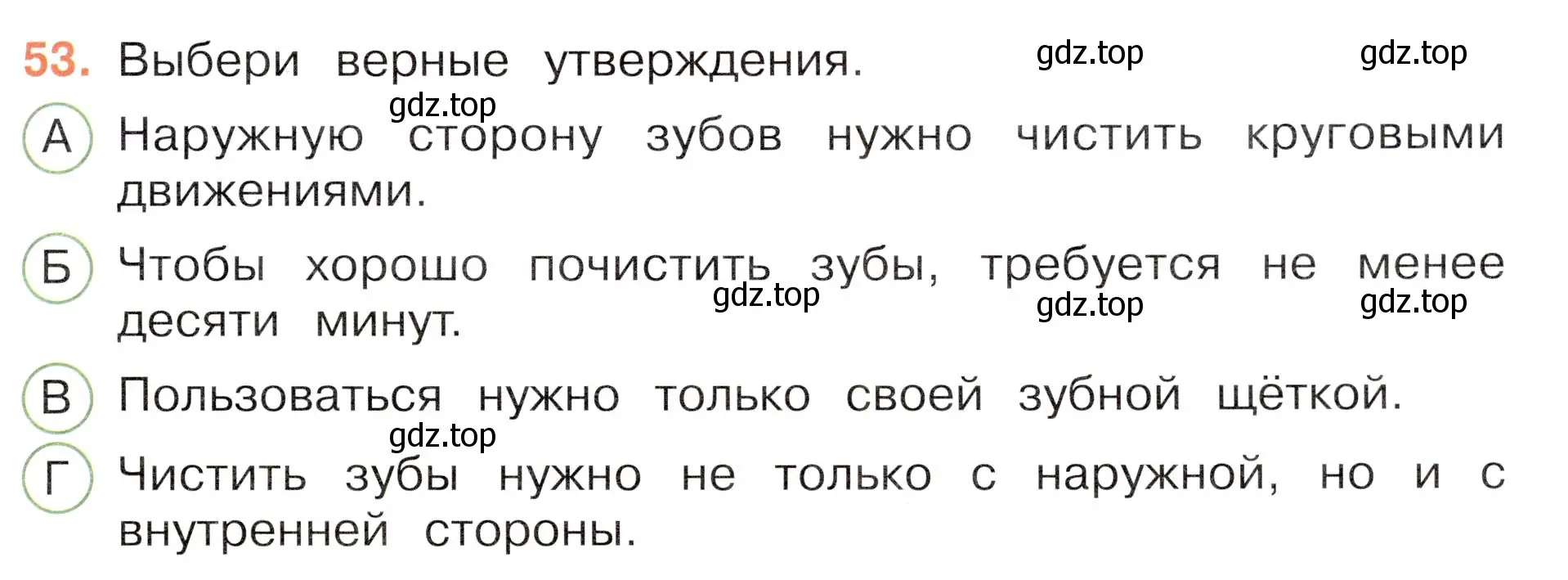 53. Выбери верные утверждения. gdz.top gdz.top

gdz.top

А Наружную сторону зубов нужно чистить круговыми движениями.

Б Чтобы хорошо почистить зубы, требуется не менее десяти минут. gdz.top gdz.top gdz.top

В Пользоваться нужно только своей зубной щёткой.

gdz.top

Г Чистить зубы нужно не только с наружной, но и с внутренней стороны.